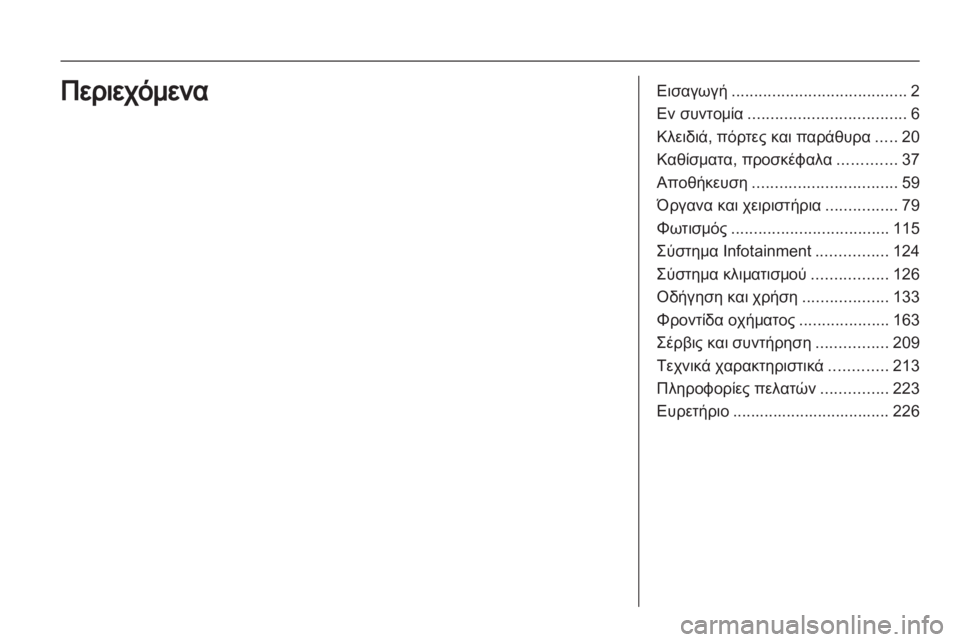 Περιεχόμενα

Εισαγωγή ....................................... 2
Εν συντομία ................................... 6
Κλειδιά, πόρτες και παράθυρα ..... 20
Καθίσματα, προσκέφαλα ............. 37
Αποθήκευση ................................ 59
Όργανα και χειριστήρια ................ 79
Φωτισμός ................................... 115
Σύστημα Infotainment ................ 124
Σύστημα κλιματισμού ................. 126
Οδήγηση και χρήση ................... 133
Φροντίδα οχήματος .................... 163
Σέρβις και συντήρηση ................ 209
Τεχνικά χαρακτηριστικά ............. 213
Πληροφορίες πελατών ............... 223
Ευρετήριο ................................... 226

carmanualsonline.info